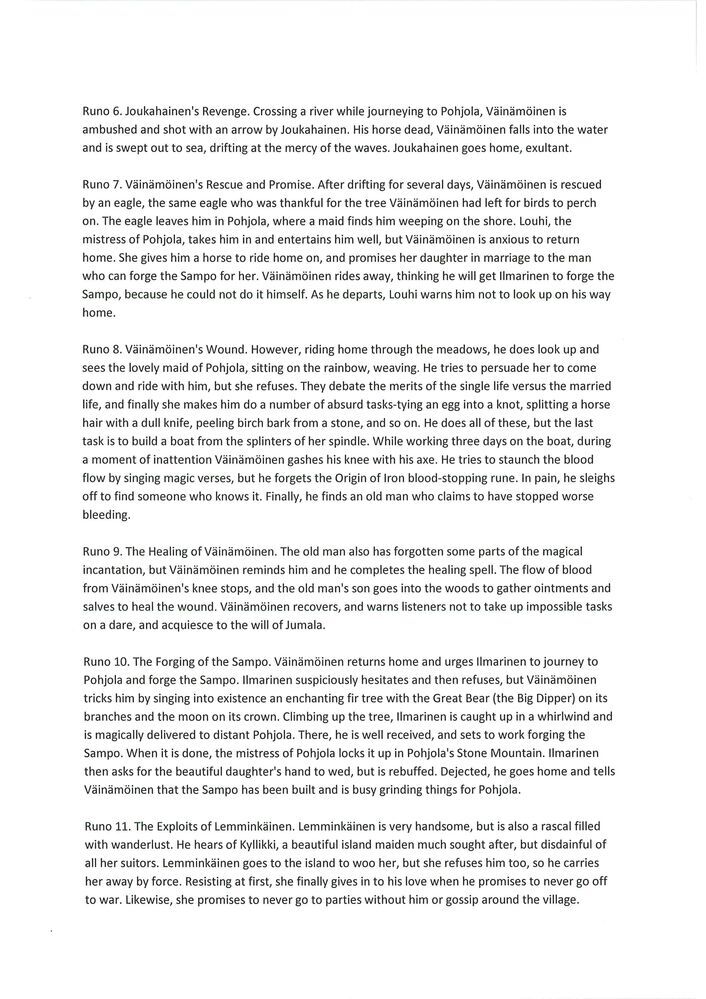 Runo 6. Joukahainen's Revenge. Crossing a river while journeying to Pohjola, Väinämöinen is ambushed and shot with an arrow by Joukahainen. His horse dead, Väinämöinen falls into the water and is swept out to sea, drifting at the mercy of the waves. Joukahainen goes home, exultant.

Runo 7. Väinämöinen's Rescue and Promise. After drifting for several days, Väinämöinen is rescued by an eagle, the same eagle who was thankful for the tree Väinämöinen had left for birds to perch on. The eagle leaves him in Pohjola, where a maid finds him weeping on the shore. Louhi, the mistress of Pohjola, takes him in and entertains him well, but Väinämöinen is anxious to return home. She gives him a horse to ride home on, and promises her daughter in marriage to the man who can forge the Sampo for her. Väinämöinen rides away, thinking he will get Ilmarinen to forge the Sampo, because he could not do it himself. As he departs, Louhi warns him not to look up on his way home.

Runo 8. Väinämöinen's Wound. However, riding home through the meadows, he does look up and sees the lovely maid of Pohjola, sitting on the rainbow, weaving. He tries to persuade her to come down and ride with him, but she refuses. They debate the merits of the single life versus the married life, and finally she makes him do a number of absurd tasks-tying an egg into a knot, splitting a horse hair with a dull knife, peeling birch bark from a stone, and so on. He does all of these, but the last task is to build a boat from the splinters of her spindle. While working three days on the boat, during a moment of inattention Väinämöinen gashes his knee with his axe. He tries to staunch the blood flow by singing magic verses, but he forgets the Origin of Iron blood-stopping rune. In pain, he sleighs off to find someone who knows it. Finally, he finds an old man who claims to have stopped worse bleeding.

Runo 9. The Healing of Väinämöinen. The old man also has forgotten some parts of the magical incantation, but Väinämöinen reminds him and he completes the healing spell. The flow of blood from Väinämöinen's knee stops, and the old man's son goes into the woods to gather ointments and salves to heal the wound. Väinämöinen recovers, and warns listeners not to take up impossible tasks on a dare, and acquiesce to the will of Jumala.

Runo 10. The Forging of the Sampo. Väinämöinen returns home and urges Ilmarinen to journey to Pohjola and forge the Sampo. Ilmarinen suspiciously hesitates and then refuses, but Väinämöinen tricks him by singing into existence an enchanting fir tree with the Great Bear (the Big Dipper) on its branches and the moon on its crown. Climbing up the tree, Ilmarinen is caught up in a whirlwind and is magically delivered to distant Pohjola. There, he is well received, and sets to work forging the Sampo. When it is done, the mistress of Pohjola locks it up in Pohjola's Stone Mountain. Ilmarinen then asks for the beautiful daughter's hand to wed, but is rebuffed. Dejected, he goes home and tells Väinämöinen that the Sampo has been built and is busy grinding things for Pohjola.

Runo 11. The Exploits of Lemminkäinen. Lemminkäinen is very handsome, but is also a rascal filled with wanderlust. He hears of Kyllikki, a beautiful island maiden much sought after, but disdainful of all her suitors. Lemminkäinen goes to the island to woo her, but she refuses him too, so he carries her away by force. Resisting at first, she finally gives in to his love when he promises to never go off to war. Likewise, she promises to never go to parties without him or gossip around the village.